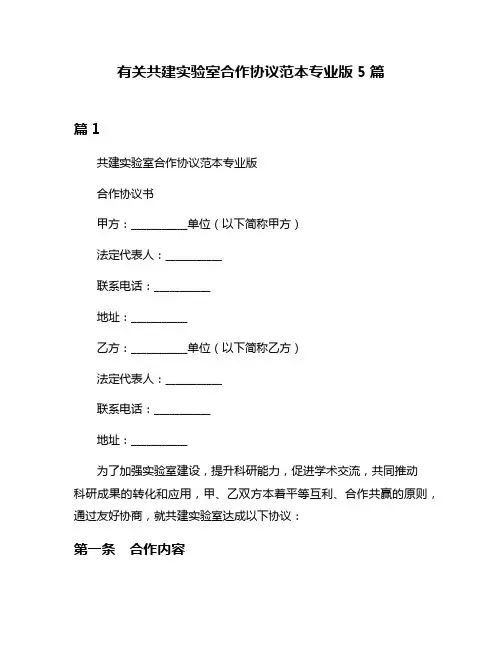 有关共建实验室合作协议范本专业版 5 篇

篇 1

共建实验室合作协议范本专业版

合作协议书

甲方：__________单位（以下简称甲方）

法定代表人：__________

联系电话：__________

地址：__________

乙方：__________单位（以下简称乙方）

法定代表人：__________

联系电话：__________

地址：__________

为了加强实验室建设，提升科研能力，促进学术交流，共同推动科研成果的转化和应用，甲、乙双方本着平等互利、合作共赢的原则，通过友好协商，就共建实验室达成以下协议：

第一条　合作内容